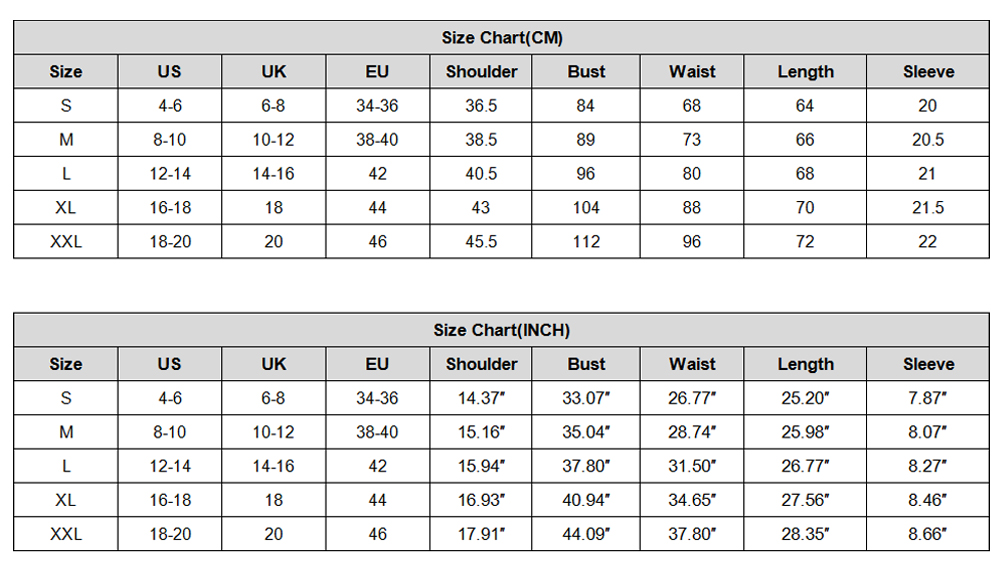 Size Chart(CM)

| Size | US | UK | EU | Shoulder | Bust | Waist | Length | Sleeve |
|---|---|---|---|---|---|---|---|---|
| S | 4-6 | 6-8 | 34-36 | 36.5 | 84 | 68 | 64 | 20 |
| M | 8-10 | 10-12 | 38-40 | 38.5 | 89 | 73 | 66 | 20.5 |
| L | 12-14 | 14-16 | 42 | 40.5 | 96 | 80 | 68 | 21 |
| XL | 16-18 | 18 | 44 | 43 | 104 | 88 | 70 | 21.5 |
| XXL | 18-20 | 20 | 46 | 45.5 | 112 | 96 | 72 | 22 |

Size Chart(INCH)

| Size | US | UK | EU | Shoulder | Bust | Waist | Length | Sleeve |
|---|---|---|---|---|---|---|---|---|
| S | 4-6 | 6-8 | 34-36 | 14.37" | 33.07" | 26.77" | 25.20" | 7.87" |
| M | 8-10 | 10-12 | 38-40 | 15.16" | 35.04" | 28.74" | 25.98" | 8.07" |
| L | 12-14 | 14-16 | 42 | 15.94" | 37.80" | 31.50" | 26.77" | 8.27" |
| XL | 16-18 | 18 | 44 | 16.93" | 40.94" | 34.65" | 27.56" | 8.46" |
| XXL | 18-20 | 20 | 46 | 17.91" | 44.09" | 37.80" | 28.35" | 8.66" |